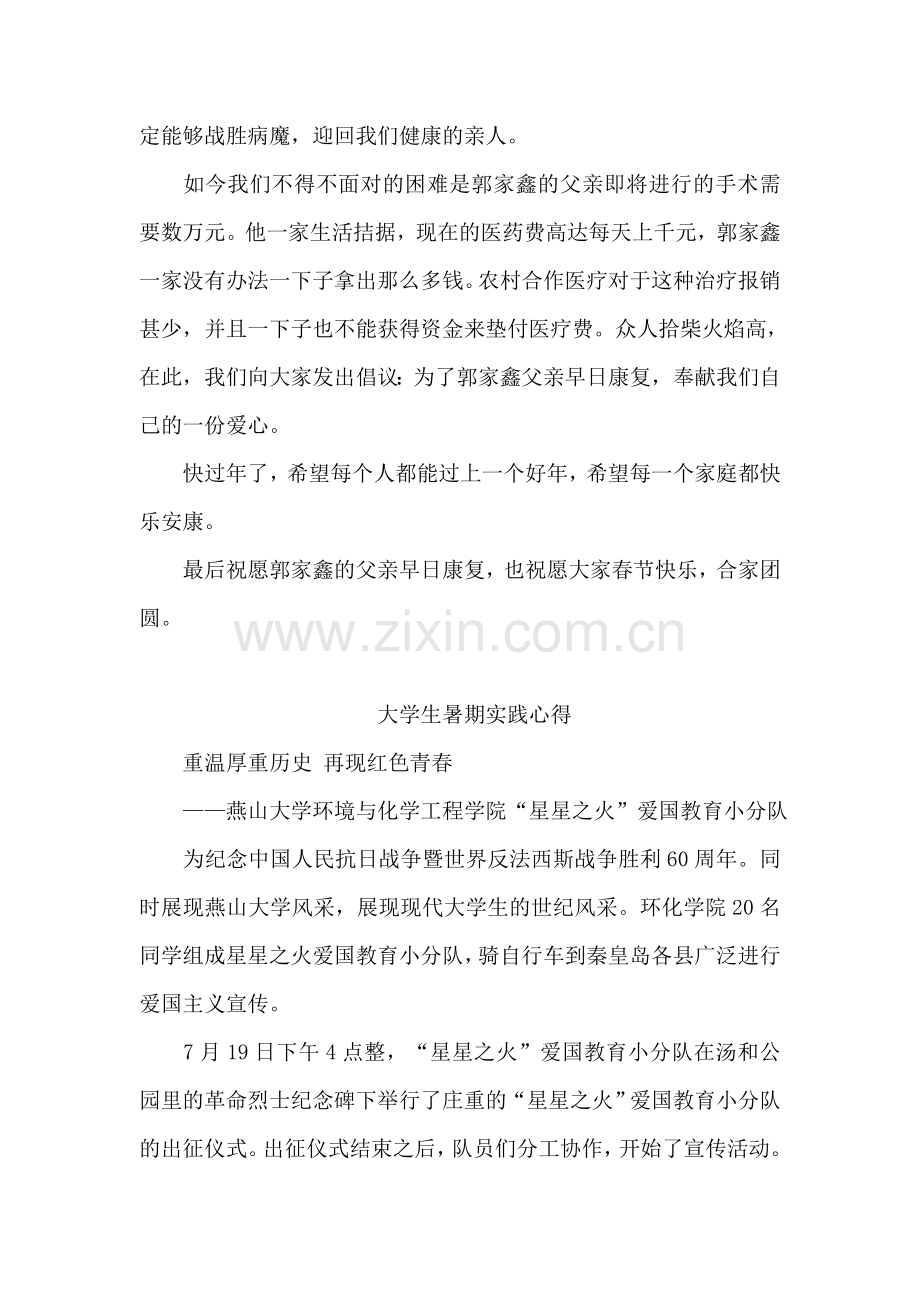 定能够战胜病魔，迎回我们健康的亲人。

如今我们不得不面对的困难是郭家鑫的父亲即将进行的手术需要数万元。他一家生活拮据，现在的医药费高达每天上千元，郭家鑫一家没有办法一下子拿出那么多钱。农村合作医疗对于这种治疗报销甚少，并且一下子也不能获得资金来垫付医疗费。众人拾柴火焰高，在此，我们向大家发出倡议：为了郭家鑫父亲早日康复，奉献我们自己的一份爱心。

快过年了，希望每个人都能过上一个好年，希望每一个家庭都快乐安康。

最后祝愿郭家鑫的父亲早日康复，也祝愿大家春节快乐，合家团圆。

大学生暑期实践心得

重温厚重历史 再现红色青春

——燕山大学环境与化学工程学院“星星之火”爱国教育小分队

为纪念中国人民抗日战争暨世界反法西斯战争胜利60周年。同时展现燕山大学风采，展现现代大学生的世纪风采。环化学院20名同学组成星星之火爱国教育小分队，骑自行车到秦皇岛各县广泛进行爱国主义宣传。

7月19日下午4点整，“星星之火”爱国教育小分队在汤和公园里的革命烈士纪念碑下举行了庄重的“星星之火”爱国教育小分队的出征仪式。出征仪式结束之后，队员们分工协作，开始了宣传活动。

www.zixin.com.cn